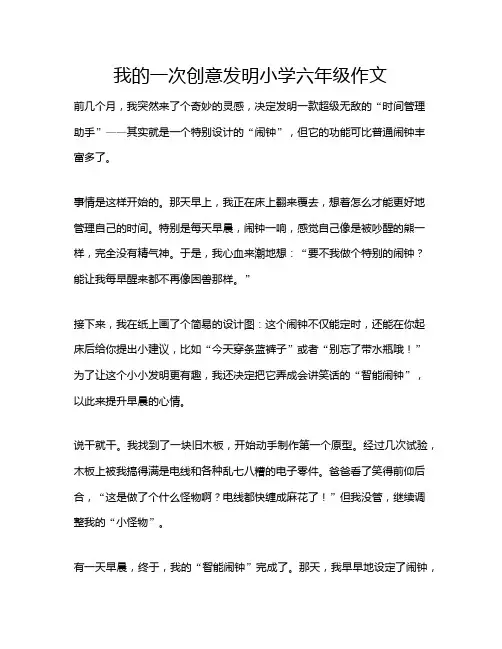 我的一次创意发明小学六年级作文

前几个月，我突然来了个奇妙的灵感，决定发明一款超级无敌的“时间管理助手”——其实就是一个特别设计的“闹钟”，但它的功能可比普通闹钟丰富多了。

事情是这样开始的。那天早上，我正在床上翻来覆去，想着怎么才能更好地管理自己的时间。特别是每天早晨，闹钟一响，感觉自己像是被吵醒的熊一样，完全没有精气神。于是，我心血来潮地想：“要不我做个特别的闹钟？能让我每早醒来都不再像困兽那样。”

接下来，我在纸上画了个简易的设计图：这个闹钟不仅能定时，还能在你起床后给你提出小建议，比如“今天穿条蓝裤子”或者“别忘了带水瓶哦！”为了让这个小小发明更有趣，我还决定把它弄成会讲笑话的“智能闹钟”，以此来提升早晨的心情。

说干就干。我找到了一块旧木板，开始动手制作第一个原型。经过几次试验，木板上被我搞得满是电线和各种乱七八糟的电子零件。爸爸看了笑得前仰后合，“这是做了个什么怪物啊？电线都快缠成麻花了！”但我没管，继续调整我的“小怪物”。

有一天早晨，终于，我的“智能闹钟”完成了。那天，我早早地设定了闹钟，